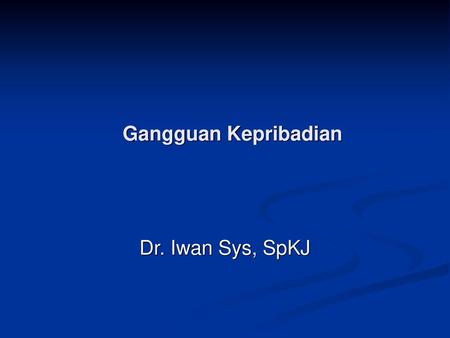 Gangguan Kepribadian

Dr. Iwan Sys, SpKJ